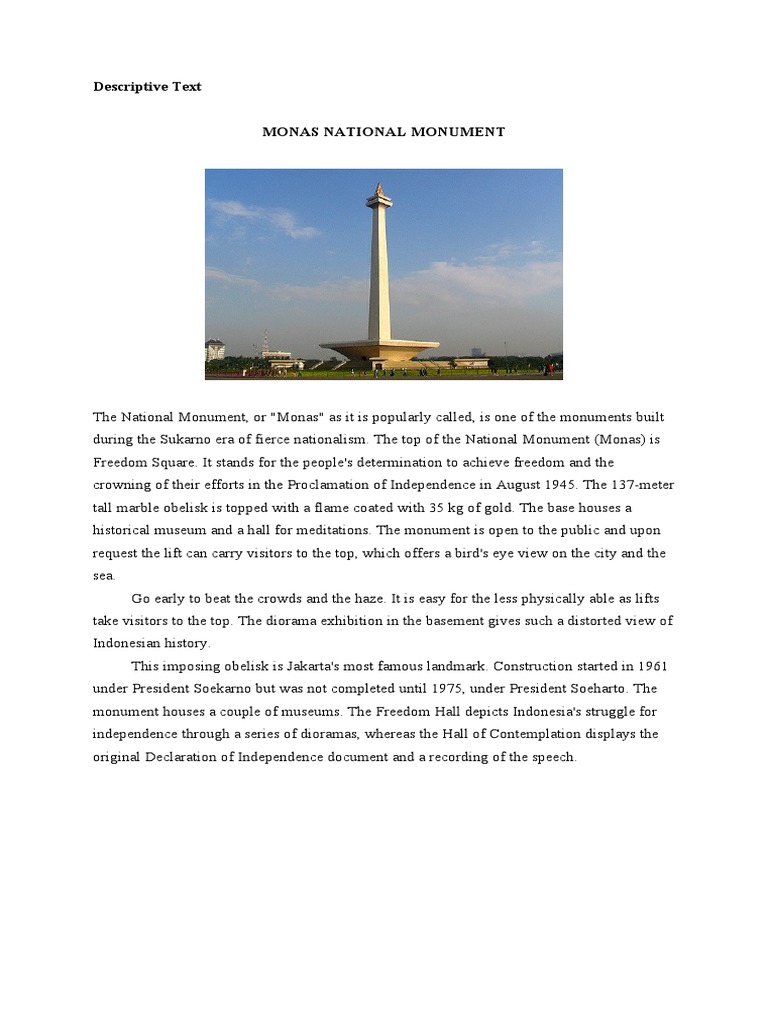 Descriptive Text

MONAS NATIONAL MONUMENT

The National Monument, or "Monas" as it is popularly called, is one of the monuments built during the Sukarno era of fierce nationalism. The top of the National Monument (Monas) is Freedom Square. It stands for the people's determination to achieve freedom and the crowning of their efforts in the Proclamation of Independence in August 1945. The 137-meter tall marble obelisk is topped with a flame coated with 35 kg of gold. The base houses a historical museum and a hall for meditations. The monument is open to the public and upon request the lift can carry visitors to the top, which offers a bird's eye view on the city and the sea.

Go early to beat the crowds and the haze. It is easy for the less physically able as lifts take visitors to the top. The diorama exhibition in the basement gives such a distorted view of Indonesian history.

This imposing obelisk is Jakarta's most famous landmark. Construction started in 1961 under President Soekarno but was not completed until 1975, under President Soeharto. The monument houses a couple of museums. The Freedom Hall depicts Indonesia's struggle for independence through a series of dioramas, whereas the Hall of Contemplation displays the original Declaration of Independence document and a recording of the speech.